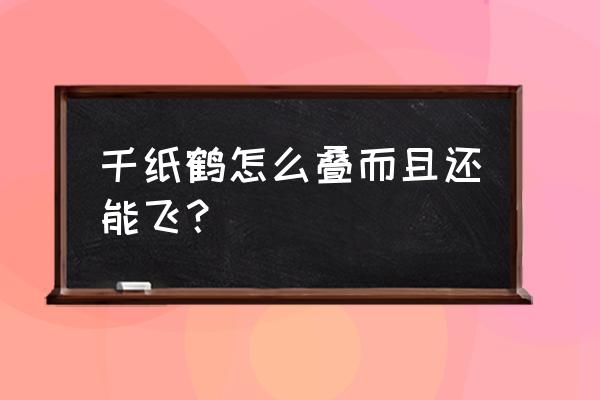 千纸鹤怎么叠而且还能飞？